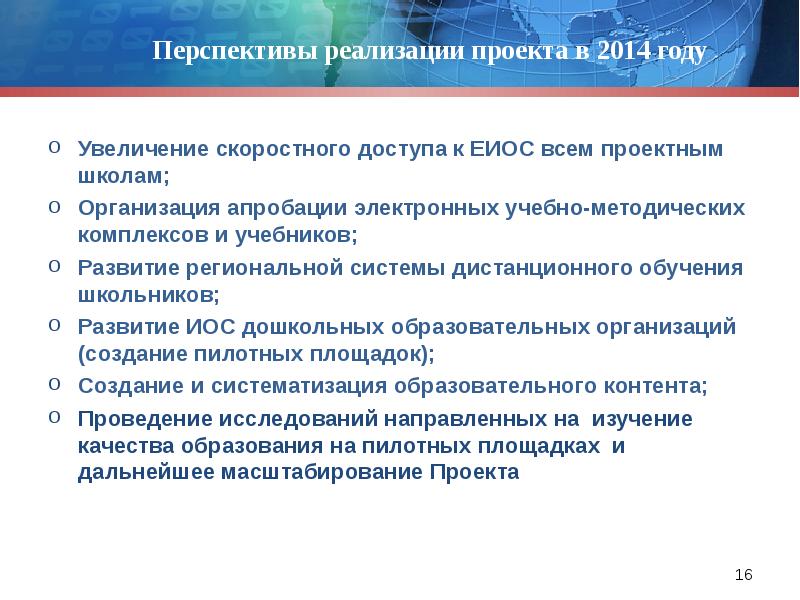 Перспективы реализации проекта в 2014 году

o Увеличение скоростного доступа к ЕИОС всем проектным школам;
o Организация апробации электронных учебно-методических комплексов и учебников;
o Развитие региональной системы дистанционного обучения школьников;
o Развитие ИОС дошкольных образовательных организаций (создание пилотных площадок);
o Создание и систематизация образовательного контента;
o Проведение исследований направленных на изучение качества образования на пилотных площадках и дальнейшее масштабирование Проекта

16